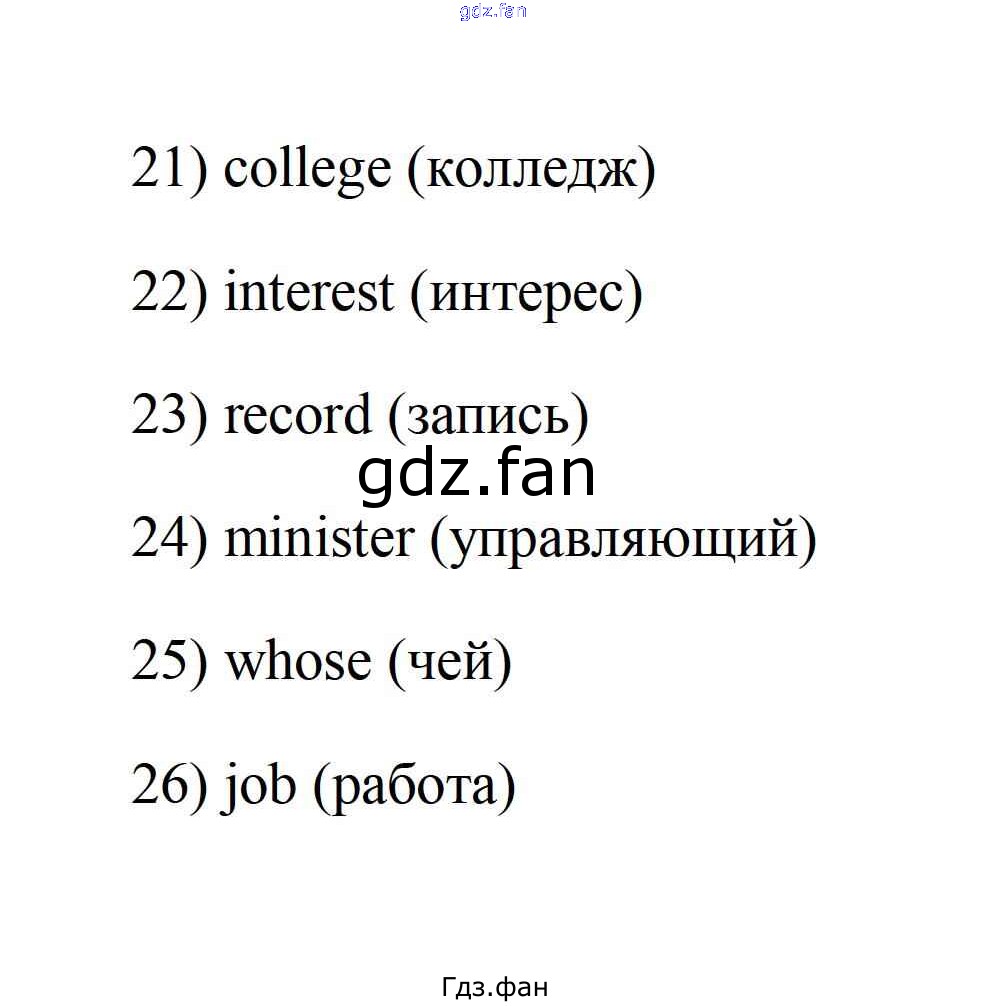 21) college (колледж)

22) interest (интерес)

23) record (запись)

24) minister (управляющий)

25) whose (чей)

26) job (работа)

Гдз.фан

gdz.fan